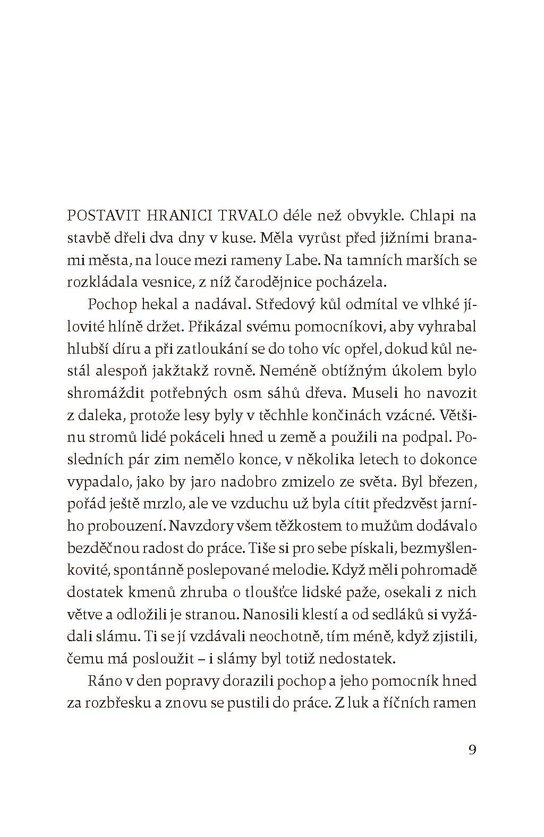 POSTAVIT HRANICI TRVALO déle než obvykle. Chlapi na stavbě dřeli dva dny v kuse. Měla vyrůst před jižními branami města, na louce mezi rameny Labe. Na tamních marších se rozkládala vesnice, z níž čarodějnice pocházela.

Pochop hekal a nadával. Středový kůl odmítal ve vlhké jílovité hlíně držet. Přikázal svému pomocníkovi, aby vyhrabal hlubší díru a při zatloukání se do toho víc opřel, dokud kůl nestál alespoň jakžtakž rovně. Neméně obtížným úkolem bylo shromáždit potřebných osm sáhů dřeva. Museli ho navozit z daleka, protože lesy byly v těchhle končinách vzácné. Většinu stromů lidé pokáceli hned u země a použili na podpal. Posledních pár zim nemělo konce, v několika letech to dokonce vypadalo, jako by jaro nadobro zmizelo ze světa. Byl březen, pořád ještě mrzlo, ale ve vzduchu už byla cítit předzvěst jarního probouzení. Navzdory všem těžkostem to mužům dodávalo bezděčnou radost do práce. Tiše si pro sebe pískali, bezmyšlenkovité, spontánně poslepované melodie. Když měli pohromadě dostatek kmenů zhruba o tloušťce lidské paže, osekali z nich větve a odložili je stranou. Nanosili klestí a od sedláků si vyžádali slámu. Ti se jí vzdávali neochotně, tím méně, když zjistili, čemu má posloužit – i slámy byl totiž nedostatek.

Ráno v den popravy dorazili pochop a jeho pomocník hned za rozbřesku a znovu se pustili do práce. Z luk a říčních ramen

9